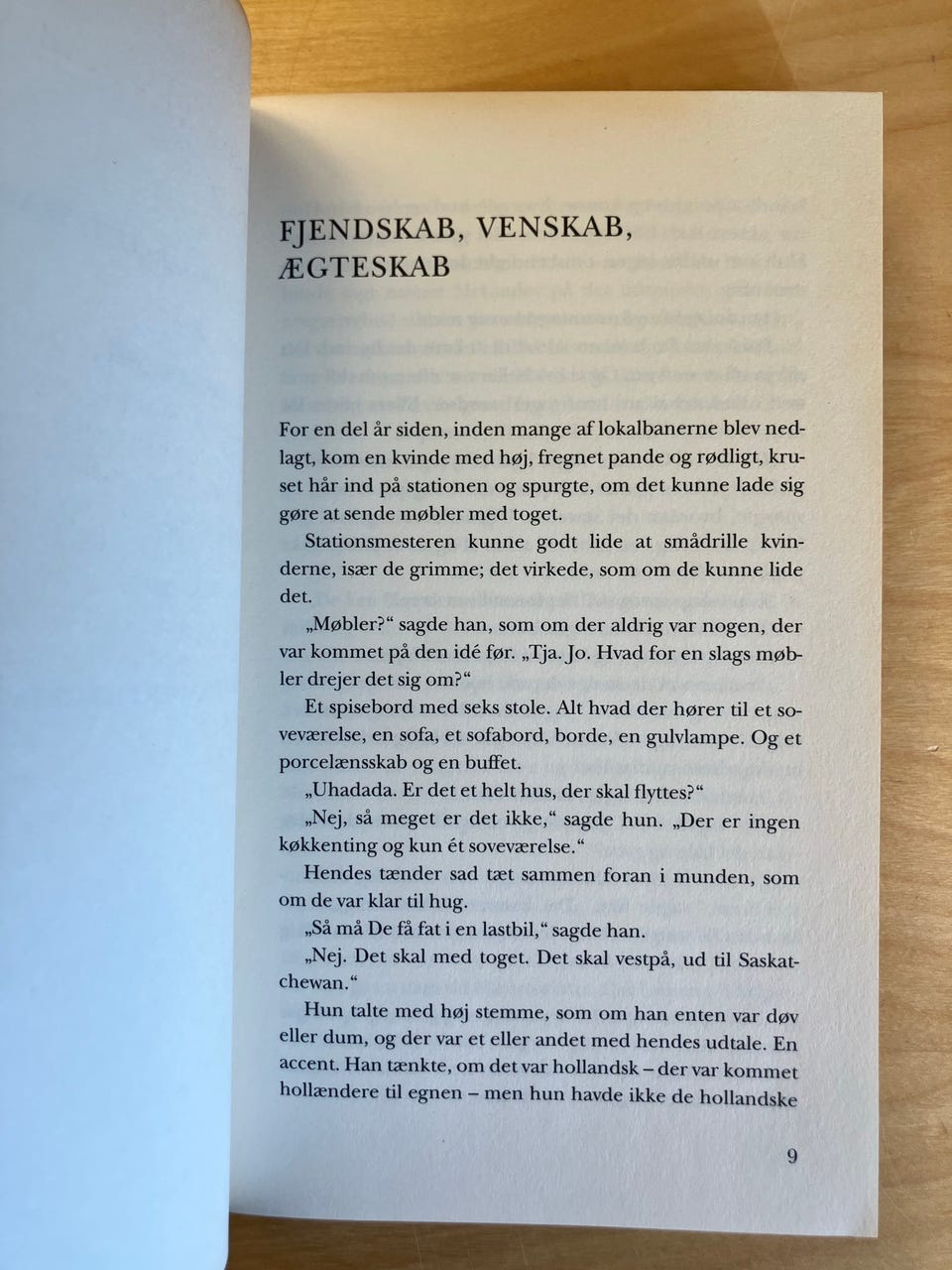 FJENDSKAB, VENSKAB, ÆGTESKAB

For en del år siden, inden mange af lokalbanerne blev nedlagt, kom en kvinde med høj, fregnet pande og rødligt, kruset hår ind på stationen og spurgte, om det kunne lade sig gøre at sende møbler med toget.

Stationsmesteren kunne godt lide at smådrille kvinderne, især de grimme; det virkede, som om de kunne lide det.

„Møbler?“ sagde han, som om der aldrig var nogen, der var kommet på den idé før. „Tja. Jo. Hvad for en slags møbler drejer det sig om?“

Et spisebord med seks stole. Alt hvad der hører til et soveværelse, en sofa, et sofabord, borde, en gulvlampe. Og et porcelænsskab og en buffet.

„Uhadada. Er det et helt hus, der skal flyttes?“

„Nej, så meget er det ikke,“ sagde hun. „Der er ingen køkkenting og kun ét soveværelse.“

Hendes tænder sad tæt sammen foran i munden, som om de var klar til hug.

„Så må De få fat i en lastbil,“ sagde han.

„Nej. Det skal med toget. Det skal vestpå, ud til Saskatchewan.“

Hun talte med høj stemme, som om han enten var døv eller dum, og der var et eller andet med hendes udtale. En accent. Han tænkte, om det var hollandsk – der var kommet hollændere til egnen – men hun havde ikke de hollandske

9